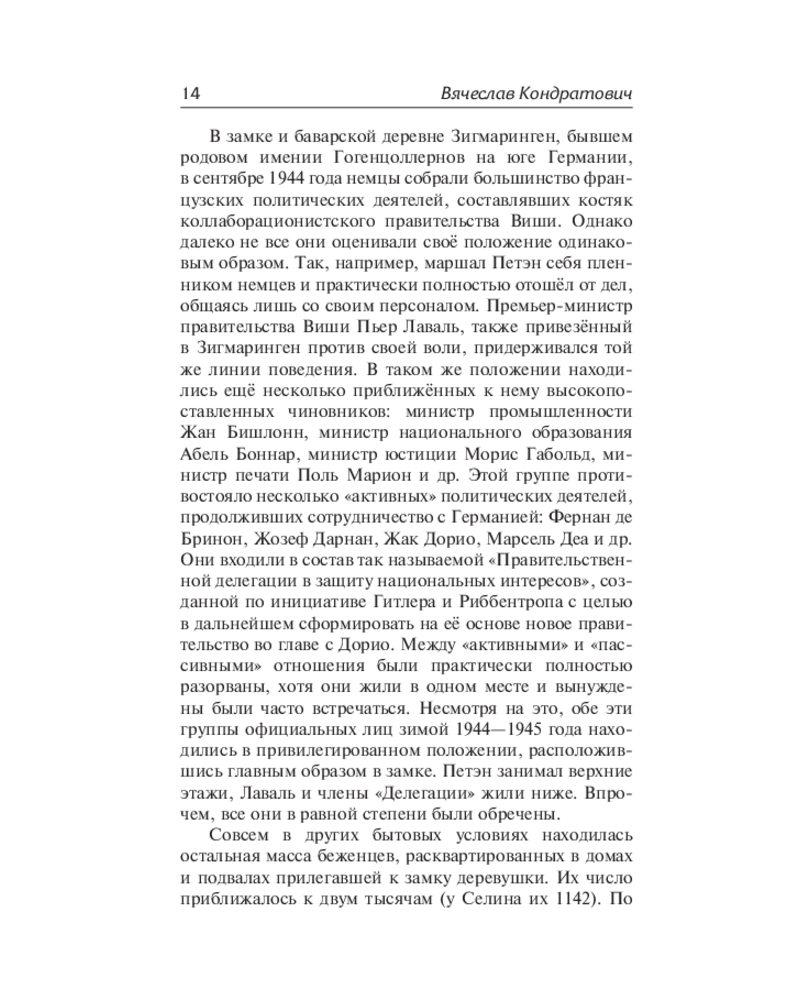 14 Вячеслав Кондратович

В замке и баварской деревне Зигмаринген, бывшем родовом имении Гогенцоллернов на юге Германии, в сентябре 1944 года немцы собрали большинство французских политических деятелей, составлявших костяк коллаборационистского правительства Виши. Однако далеко не все они оценивали своё положение одинаковым образом. Так, например, маршал Петэн себя пленником немцев и практически полностью отошёл от дел, общаясь лишь со своим персоналом. Премьер-министр правительства Виши Пьер Лаваль, также привезённый в Зигмаринген против своей воли, придерживался той же линии поведения. В таком же положении находились ещё несколько приближённых к нему высокопоставленных чиновников: министр промышленности Жан Бишлонн, министр национального образования Абель Боннар, министр юстиции Морис Габольд, министр печати Поль Марион и др. Этой группе противостояло несколько «активных» политических деятелей, продолживших сотрудничество с Германией: Фернан де Бринон, Жозеф Дарнан, Жак Дорио, Марсель Деа и др. Они входили в состав так называемой «Правительственной делегации в защиту национальных интересов», созданной по инициативе Гитлера и Риббентропа с целью в дальнейшем сформировать на её основе новое правительство во главе с Дорио. Между «активными» и «пассивными» отношения были практически полностью разорваны, хотя они жили в одном месте и вынуждены были часто встречаться. Несмотря на это, обе эти группы официальных лиц зимой 1944—1945 года находились в привилегированном положении, расположившись главным образом в замке. Петэн занимал верхние этажи, Лаваль и члены «Делегации» жили ниже. Впрочем, все они в равной степени были обречены.

Совсем в других бытовых условиях находилась остальная масса беженцев, расквартированных в домах и подвалах прилегавшей к замку деревушки. Их число приближалось к двум тысячам (у Селина их 1142). По